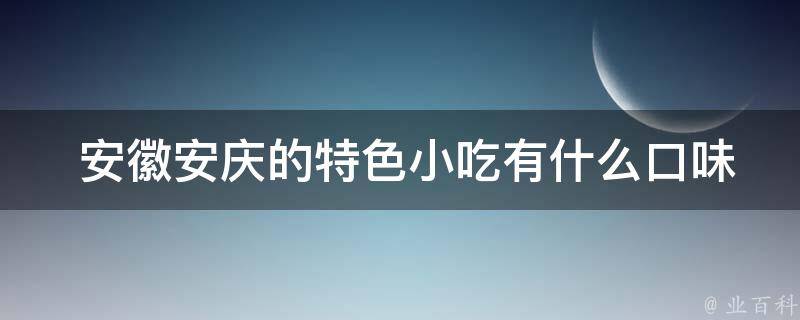 安徽安庆的特色小吃有什么口味

@ 业百科